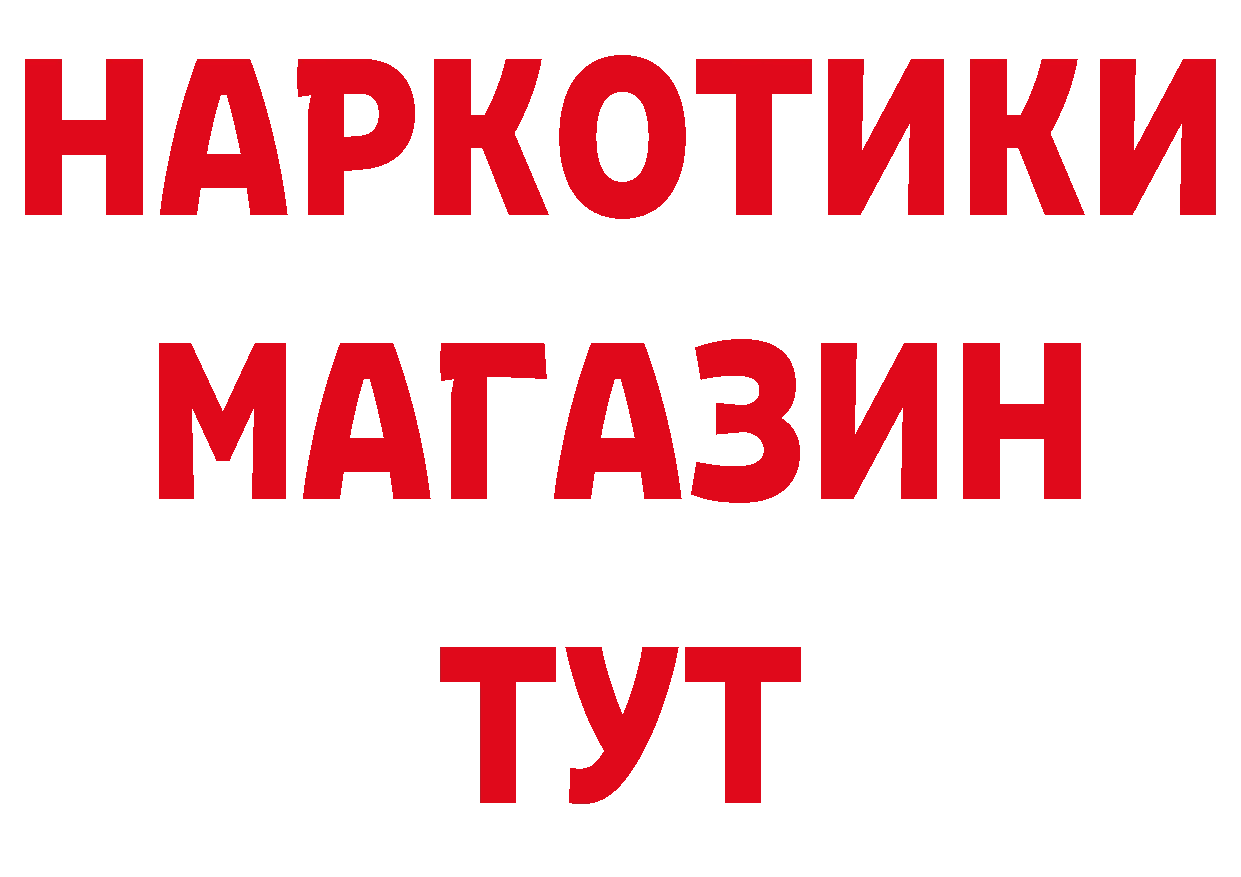 НАРКОТИКИ
МАГАЗИН
ТУТ